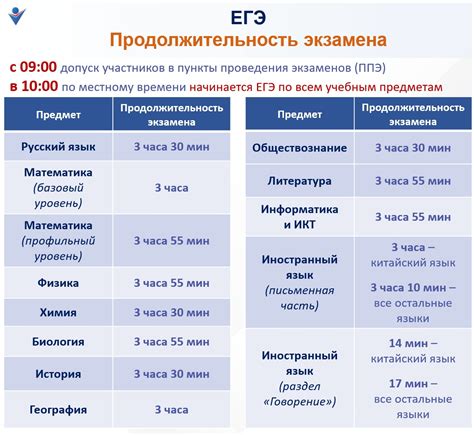 ЕГЭ
Продолжительность экзамена

с 09:00 допуск участников в пункты проведения экзаменов (ППЭ)
в 10:00 по местному времени начинается ЕГЭ по всем учебным предметам

| Предмет | Продолжительность экзамена |
|---|---|
| Русский язык | 3 часа 30 мин |
| Математика (базовый уровень) | 3 часа |
| Математика (профильный уровень) | 3 часа 55 мин |
| Физика | 3 часа 55 мин |
| Химия | 3 часа 30 мин |
| Биология | 3 часа 55 мин |
| История | 3 часа 30 мин |
| География | 3 часа |

| Предмет | Продолжительность экзамена |
|---|---|
| Обществознание | 3 часа 30 мин |
| Литература | 3 часа 55 мин |
| Информатика и ИКТ | 3 часа 55 мин |
| Иностранный язык (письменная часть) | 3 часа – китайский язык 3 часа 10 мин – все остальные языки |
| Иностранный язык (раздел «Говорение») | 14 мин – китайский язык 17 мин – все остальные языки |